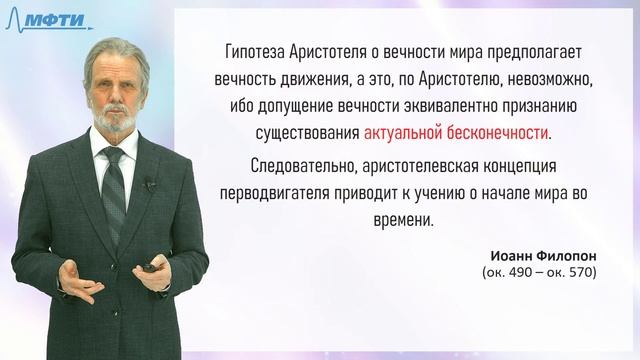 МФТИ

Гипотеза Аристотеля о вечности мира предполагает вечность движения, а это, по Аристотелю, невозможно, ибо допущение вечности эквивалентно признанию существования актуальной бесконечности.

Следовательно, аристотелевская концепция перводвигателя приводит к учению о начале мира во времени.

Иоанн Филопон
(ок. 490 – ок. 570)